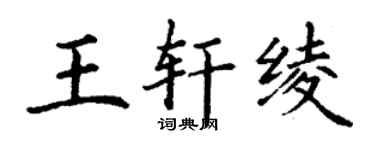 王轩绫

词典网